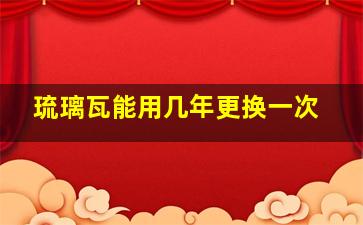 琉璃瓦能用几年更换一次